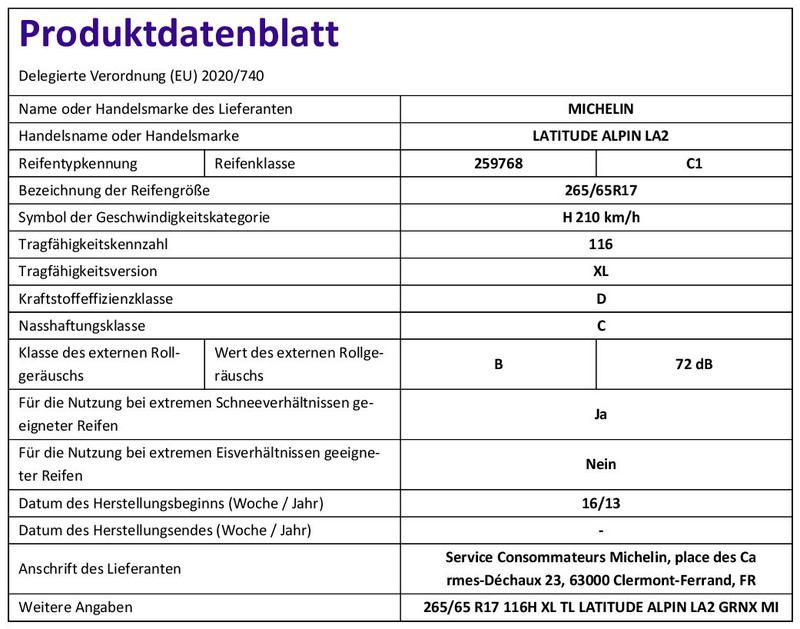 Produktdatenblatt

Delegierte Verordnung (EU) 2020/740

| Name oder Handelsmarke des Lieferanten | | MICHELIN | |
|---|---|---|---|
| Handelsname oder Handelsmarke | | LATITUDE ALPIN LA2 | |
| Reifentypkennung | Reifenklasse | 259768 | C1 |
| Bezeichnung der Reifengröße | | 265/65R17 | |
| Symbol der Geschwindigkeitskategorie | | H 210 km/h | |
| Tragfähigkeitskennzahl | | 116 | |
| Tragfähigkeitsversion | | XL | |
| Kraftstoffeffizienzklasse | | D | |
| Nasshaftungsklasse | | C | |
| Klasse des externen Rollgeräuschs | Wert des externen Rollgeräuschs | B | 72 dB |
| Für die Nutzung bei extremen Schneeverhältnissen geeigneter Reifen | | Ja | |
| Für die Nutzung bei extremen Eisverhältnissen geeigneter Reifen | | Nein | |
| Datum des Herstellungsbeginns (Woche / Jahr) | | 16/13 | |
| Datum des Herstellungsendes (Woche / Jahr) | | - | |
| Anschrift des Lieferanten | | Service Consommateurs Michelin, place des Carmes-Déchaux 23, 63000 Clermont-Ferrand, FR | |
| Weitere Angaben | | 265/65 R17 116H XL TL LATITUDE ALPIN LA2 GRNX MI | |